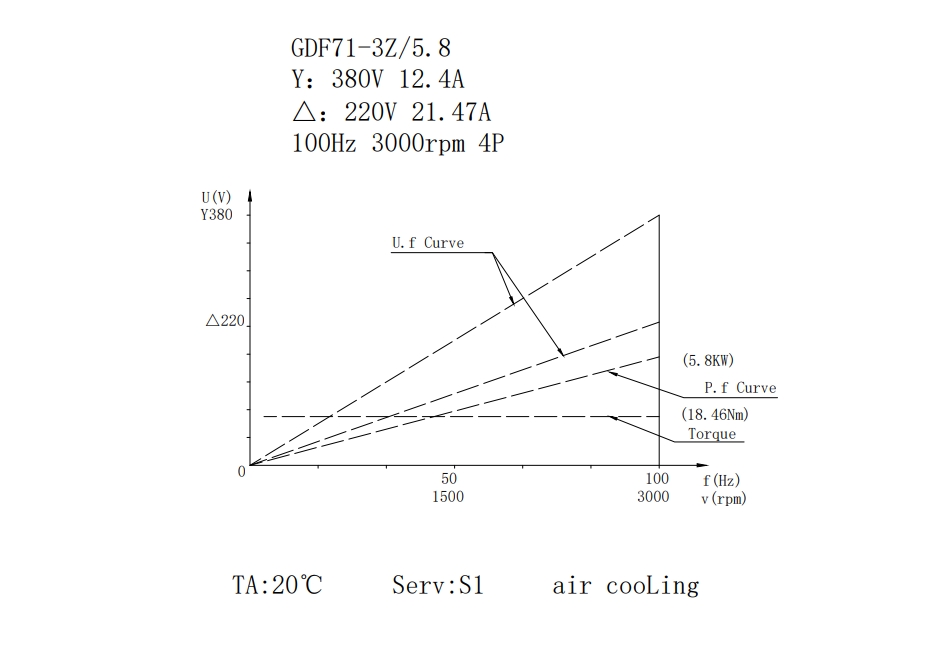 GDF71-3Z/5.8
Y: 380V 12.4A
△: 220V 21.47A
100Hz 3000rpm 4P

U(V)
Y380
△220
0
U.f Curve
(5.8KW)
P.f Curve
(18.46Nm)
Torque
50
1500
100
3000
f(Hz)
v(rpm)

TA:20℃ Serv:S1 air cooLing